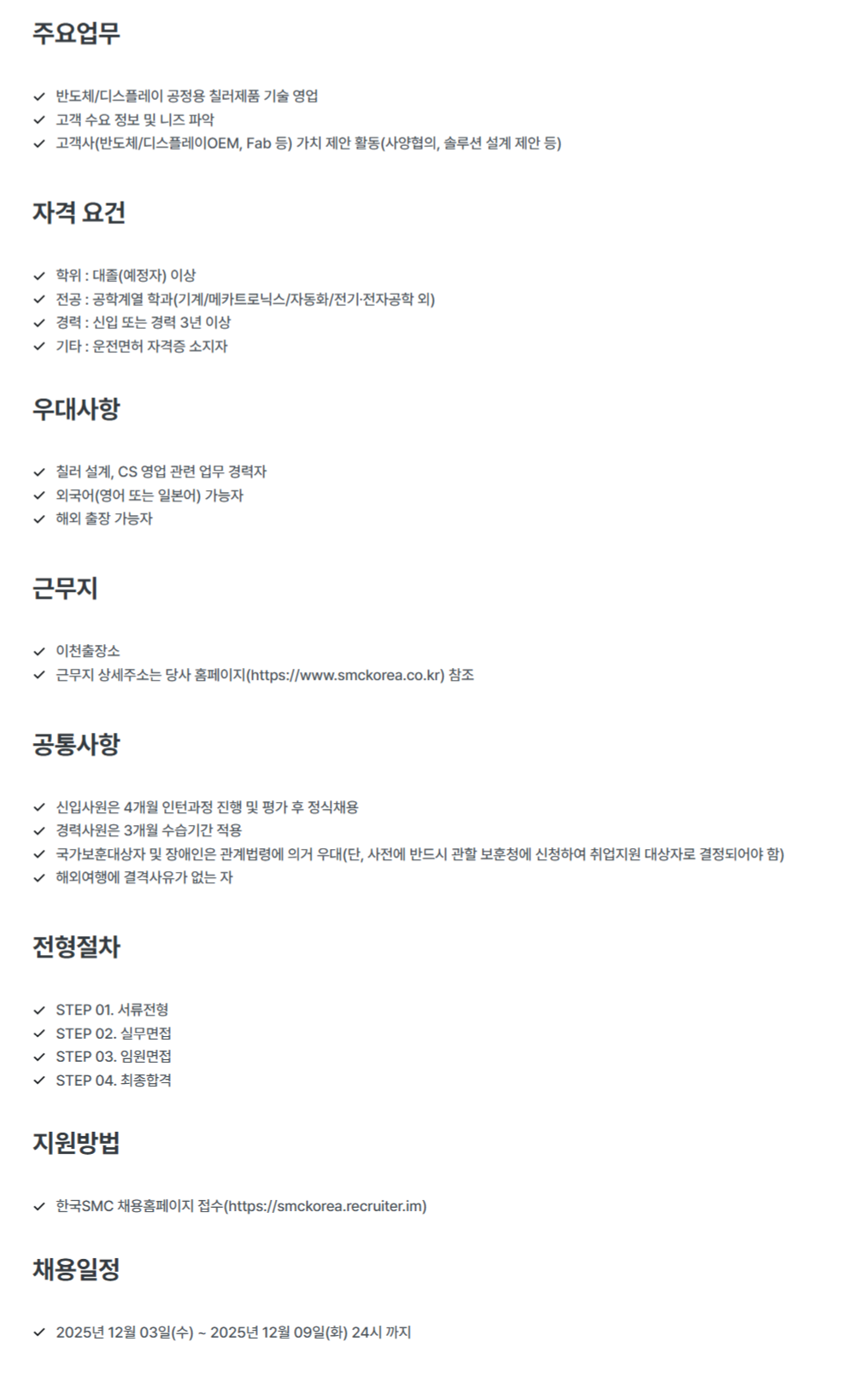 주요업무

✓ 반도체/디스플레이 공정용 칠러제품 기술 영업
✓ 고객 수요 정보 및 니즈 파악
✓ 고객사(반도체/디스플레이OEM, Fab 등) 가치 제안 활동(사양협의, 솔루션 설계 제안 등)

자격 요건

✓ 학위 : 대졸(예정자) 이상
✓ 전공 : 공학계열 학과(기계/메카트로닉스/자동화/전기·전자공학 외)
✓ 경력 : 신입 또는 경력 3년 이상
✓ 기타 : 운전면허 자격증 소지자

우대사항

✓ 칠러 설계, CS 영업 관련 업무 경력자
✓ 외국어(영어 또는 일본어) 가능자
✓ 해외 출장 가능자

근무지

✓ 이천출장소
✓ 근무지 상세주소는 당사 홈페이지(https://www.smckorea.co.kr) 참조

공통사항

✓ 신입사원은 4개월 인턴과정 진행 및 평가 후 정식채용
✓ 경력사원은 3개월 수습기간 적용
✓ 국가보훈대상자 및 장애인은 관계법령에 의거 우대(단, 사전에 반드시 관할 보훈청에 신청하여 취업지원 대상자로 결정되어야 함)
✓ 해외여행에 결격사유가 없는 자

전형절차

✓ STEP 01. 서류전형
✓ STEP 02. 실무면접
✓ STEP 03. 임원면접
✓ STEP 04. 최종합격

지원방법

✓ 한국SMC 채용홈페이지 접수(https://smckorea.recruiter.im)

채용일정

✓ 2025년 12월 03일(수) ~ 2025년 12월 09일(화) 24시 까지